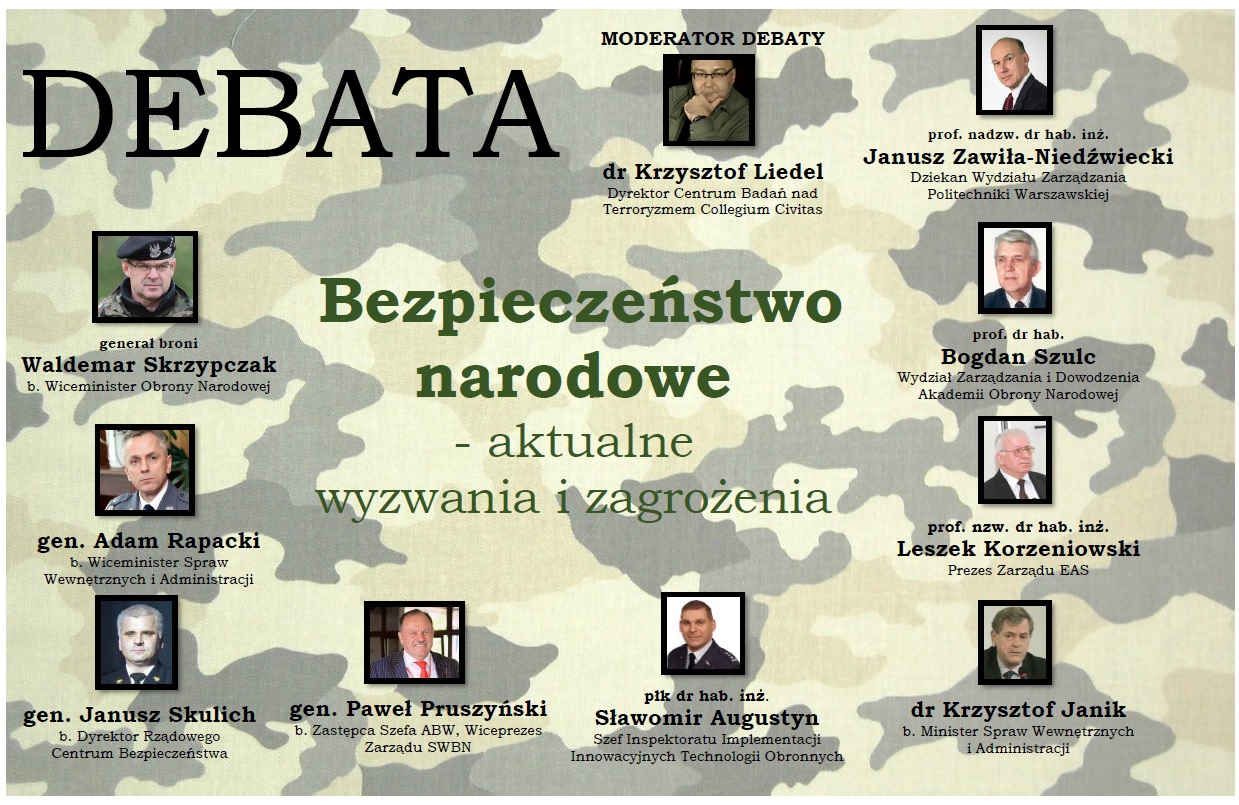 DEBATA

MODERATOR DEBATY

dr Krzysztof Liedel
Dyrektor Centrum Badań nad
Terroryzmem Collegium Civitas

prof. nadzw. dr hab. inż.
Janusz Zawiła-Niedźwiecki
Dziekan Wydziału Zarządzania
Politechniki Warszawskiej

generał broni
Waldemar Skrzypczak
b. Wiceminister Obrony Narodowej

Bezpieczeństwo
narodowe
- aktualne
wyzwania i zagrożenia

prof. dr hab.
Bogdan Szulc
Wydział Zarządzania i Dowodzenia
Akademii Obrony Narodowej

gen. Adam Rapacki
b. Wiceminister Spraw
Wewnętrznych i Administracji

prof. nzw. dr hab. inż.
Leszek Korzeniowski
Prezes Zarządu EAS

gen. Janusz Skulich
b. Dyrektor Rządowego
Centrum Bezpieczeństwa

gen. Paweł Pruszyński
b. Zastępca Szefa ABW, Wiceprezes
Zarządu SWBN

płk dr hab. inż.
Sławomir Augustyn
Szef Inspektoratu Implementacji
Innowacyjnych Technologii Obronnych

dr Krzysztof Janik
b. Minister Spraw Wewnętrznych
i Administracji